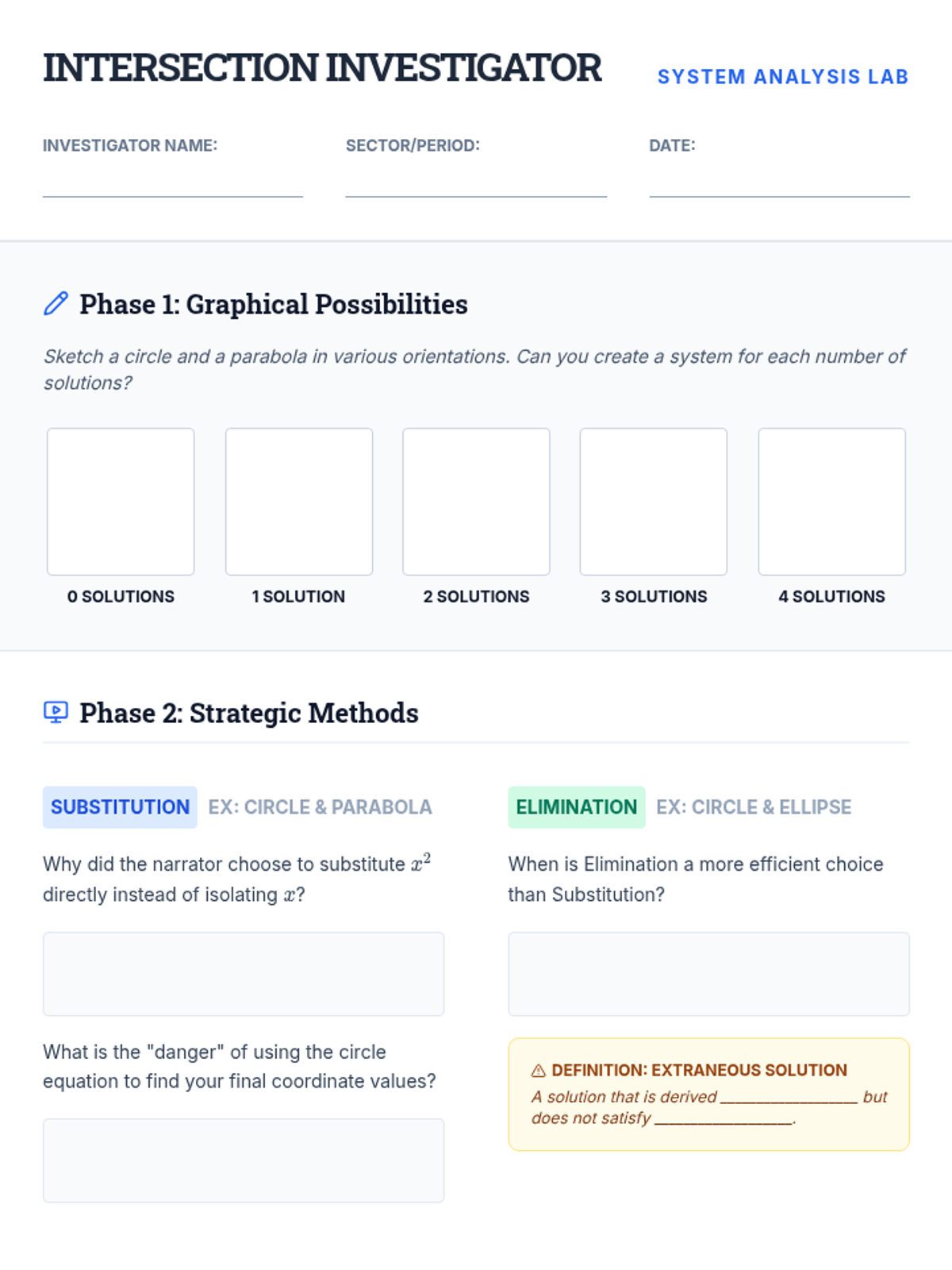 INTERSECTION INVESTIGATOR

SYSTEM ANALYSIS LAB

INVESTIGATOR NAME: ____

SECTOR/PERIOD: ____

DATE: ____

Phase 1: Graphical Possibilities

Sketch a circle and a parabola in various orientations. Can you create a system for each number of solutions?

0 SOLUTIONS

1 SOLUTION

2 SOLUTIONS

3 SOLUTIONS

4 SOLUTIONS

Phase 2: Strategic Methods

SUBSTITUTION EX: CIRCLE & PARABOLA

Why did the narrator choose to substitute $x^2$ directly instead of isolating $x$?

What is the "danger" of using the circle equation to find your final coordinate values?

ELIMINATION EX: CIRCLE & ELLIPSE

When is Elimination a more efficient choice than Substitution?

DEFINITION: EXTRANEOUS SOLUTION

A solution that is derived ____ but does not satisfy ____.